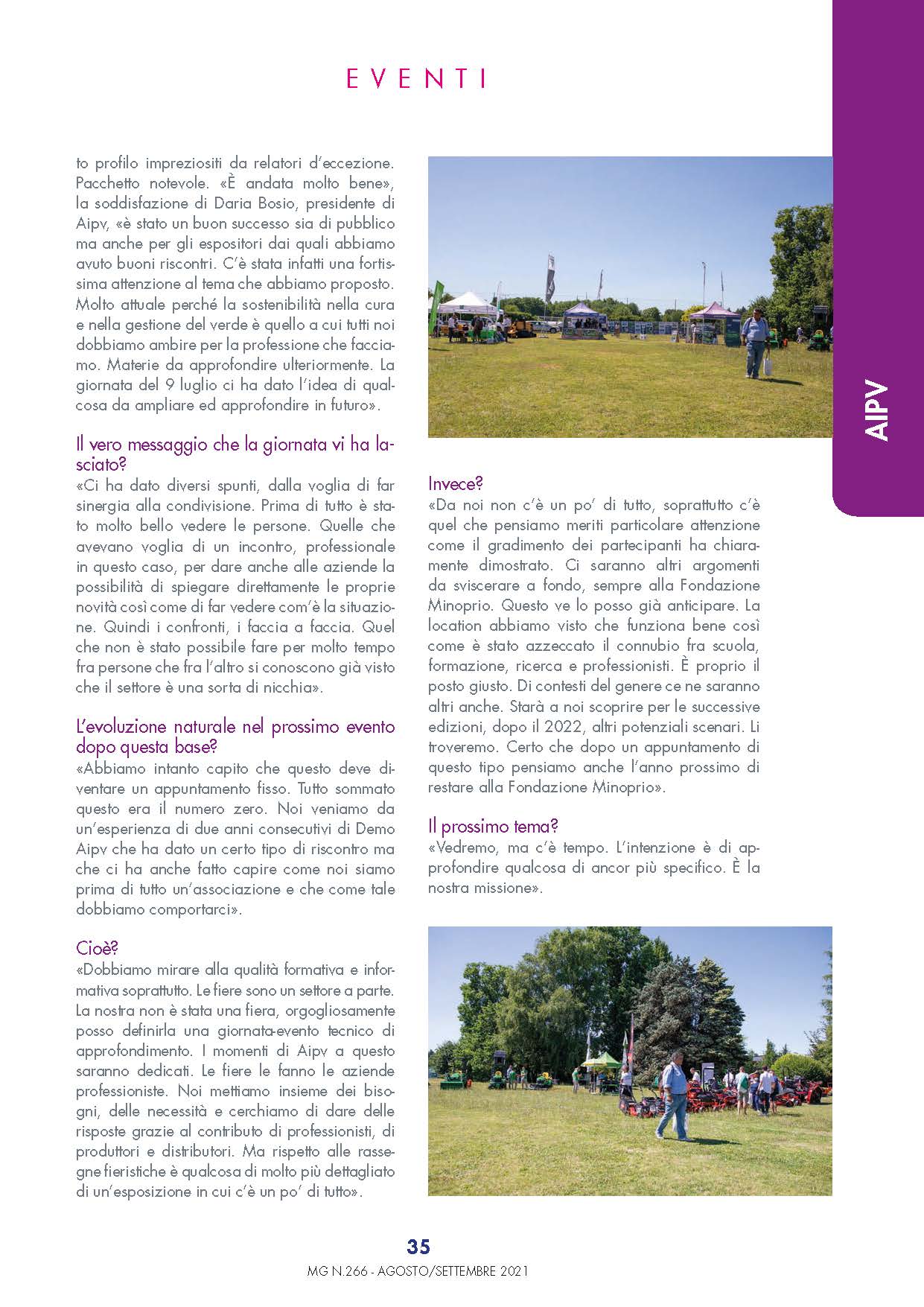 EVENTI

AIPV

to profilo impreziositi da relatori d'eccezione. Pacchetto notevole. «È andata molto bene», la soddisfazione di Daria Bosio, presidente di Aipv, «è stato un buon successo sia di pubblico ma anche per gli espositori dai quali abbiamo avuto buoni riscontri. C'è stata infatti una fortissima attenzione al tema che abbiamo proposto. Molto attuale perché la sostenibilità nella cura e nella gestione del verde è quello a cui tutti noi dobbiamo ambire per la professione che facciamo. Materie da approfondire ulteriormente. La giornata del 9 luglio ci ha dato l'idea di qualcosa da ampliare ed approfondire in futuro».

Il vero messaggio che la giornata vi ha lasciato?
«Ci ha dato diversi spunti, dalla voglia di far sinergia alla condivisione. Prima di tutto è stato molto bello vedere le persone. Quelle che avevano voglia di un incontro, professionale in questo caso, per dare anche alle aziende la possibilità di spiegare direttamente le proprie novità così come di far vedere com'è la situazione. Quindi i confronti, i faccia a faccia. Quel che non è stato possibile fare per molto tempo fra persone che fra l'altro si conoscono già visto che il settore è una sorta di nicchia».

L'evoluzione naturale nel prossimo evento dopo questa base?
«Abbiamo intanto capito che questo deve diventare un appuntamento fisso. Tutto sommato questo era il numero zero. Noi veniamo da un'esperienza di due anni consecutivi di Demo Aipv che ha dato un certo tipo di riscontro ma che ci ha anche fatto capire come noi siamo prima di tutto un'associazione e che come tale dobbiamo comportarci».

Cioè?
«Dobbiamo mirare alla qualità formativa e informativa soprattutto. Le fiere sono un settore a parte. La nostra non è stata una fiera, orgogliosamente posso definirla una giornata-evento tecnico di approfondimento. I momenti di Aipv a questo saranno dedicati. Le fiere le fanno le aziende professioniste. Noi mettiamo insieme dei bisogni, delle necessità e cerchiamo di dare delle risposte grazie al contributo di professionisti, di produttori e distributori. Ma rispetto alle rassegne fieristiche è qualcosa di molto più dettagliato di un'esposizione in cui c'è un po' di tutto».

Invece?
«Da noi non c'è un po' di tutto, soprattutto c'è quel che pensiamo meriti particolare attenzione come il gradimento dei partecipanti ha chiaramente dimostrato. Ci saranno altri argomenti da sviscerare a fondo, sempre alla Fondazione Minoprio. Questo ve lo posso già anticipare. La location abbiamo visto che funziona bene così come è stato azzeccato il connubio fra scuola, formazione, ricerca e professionisti. È proprio il posto giusto. Di contesti del genere ce ne saranno altri anche. Starà a noi scoprire per le successive edizioni, dopo il 2022, altri potenziali scenari. Li troveremo. Certo che dopo un appuntamento di questo tipo pensiamo anche l'anno prossimo di restare alla Fondazione Minoprio».

Il prossimo tema?
«Vedremo, ma c'è tempo. L'intenzione è di approfondire qualcosa di ancor più specifico. È la nostra missione».

35
MG N.266 - AGOSTO/SETTEMBRE 2021